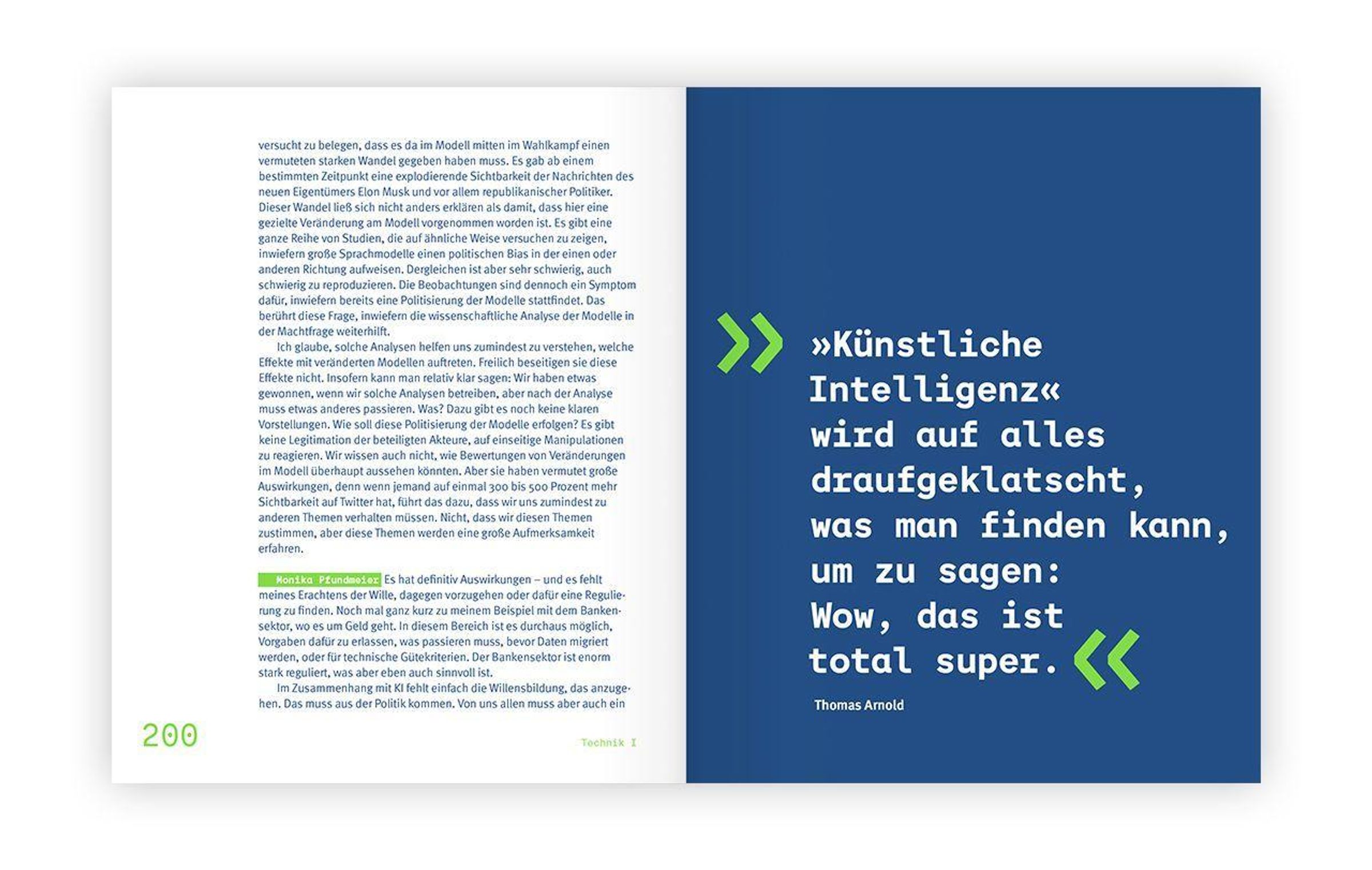 versucht zu belegen, dass es da im Modell mitten im Wahlkampf einen vermuteten starken Wandel gegeben haben muss. Es gab ab einem bestimmten Zeitpunkt eine explodierende Sichtbarkeit der Nachrichten des neuen Eigentümers Elon Musk und vor allem republikanischer Politiker. Dieser Wandel ließ sich nicht anders erklären als damit, dass hier eine gezielte Veränderung am Modell vorgenommen worden ist. Es gibt eine ganze Reihe von Studien, die auf ähnliche Weise versuchen zu zeigen, inwiefern große Sprachmodelle einen politischen Bias in der einen oder anderen Richtung aufweisen. Dergleichen ist aber sehr schwierig, auch schwierig zu reproduzieren. Die Beobachtungen sind dennoch ein Symptom dafür, inwiefern bereits eine Politisierung der Modelle stattfindet. Das berührt diese Frage, inwiefern die wissenschaftliche Analyse der Modelle in der Machtfrage weiterhilft.

Ich glaube, solche Analysen helfen uns zumindest zu verstehen, welche Effekte mit veränderten Modellen auftreten. Freilich beseitigen sie diese Effekte nicht. Insofern kann man relativ klar sagen: Wir haben etwas gewonnen, wenn wir solche Analysen betreiben, aber nach der Analyse muss etwas anderes passieren. Was? Dazu gibt es noch keine klaren Vorstellungen. Wie soll diese Politisierung der Modelle erfolgen? Es gibt keine Legitimation der beteiligten Akteure, auf einseitige Manipulationen zu reagieren. Wir wissen auch nicht, wie Bewertungen von Veränderungen im Modell überhaupt aussehen könnten. Aber sie haben vermutet große Auswirkungen, denn wenn jemand auf einmal 300 bis 500 Prozent mehr Sichtbarkeit auf Twitter hat, führt das dazu, dass wir uns zumindest zu anderen Themen verhalten müssen. Nicht, dass wir diesen Themen zustimmen, aber diese Themen werden eine große Aufmerksamkeit erfahren.

Monika Pfundmeier Es hat definitiv Auswirkungen – und es fehlt meines Erachtens der Wille, dagegen vorzugehen oder dafür eine Regulierung zu finden. Noch mal ganz kurz zu meinem Beispiel mit dem Bankensektor, wo es um Geld geht. In diesem Bereich ist es durchaus möglich, Vorgaben dafür zu erlassen, was passieren muss, bevor Daten migriert werden, oder für technische Gütekriterien. Der Bankensektor ist enorm stark reguliert, was aber eben auch sinnvoll ist.

Im Zusammenhang mit KI fehlt einfach die Willensbildung, das anzugehen. Das muss aus der Politik kommen. Von uns allen muss aber auch ein

200

Technik I

»Künstliche Intelligenz« wird auf alles draufgeklatscht, was man finden kann, um zu sagen: Wow, das ist total super.

Thomas Arnold